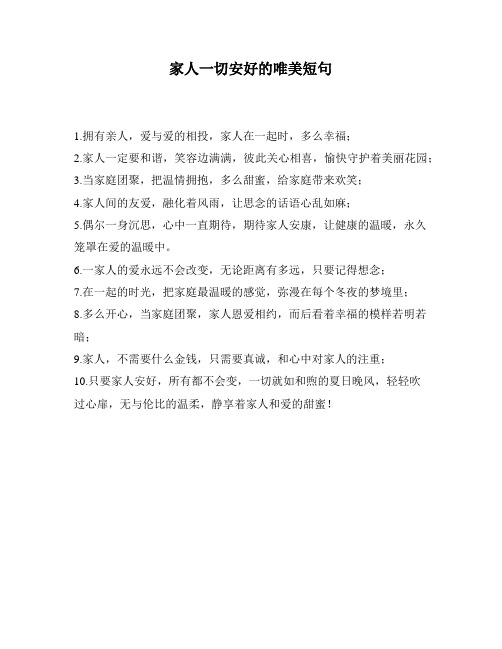 家人一切安好的唯美短句

1.拥有亲人，爱与爱的相投，家人在一起时，多么幸福；

2.家人一定要和谐，笑容边满满，彼此关心相喜，愉快守护着美丽花园；

3.当家庭团聚，把温情拥抱，多么甜蜜，给家庭带来欢笑；

4.家人间的友爱，融化着风雨，让思念的话语心乱如麻；

5.偶尔一身沉思，心中一直期待，期待家人安康，让健康的温暖，永久笼罩在爱的温暖中。

6.一家人的爱永远不会改变，无论距离有多远，只要记得想念；

7.在一起的时光，把家庭最温暖的感觉，弥漫在每个冬夜的梦境里；

8.多么开心，当家庭团聚，家人恩爱相约，而后看着幸福的模样若明若暗；

9.家人，不需要什么金钱，只需要真诚，和心中对家人的注重；

10.只要家人安好，所有都不会变，一切就如和煦的夏日晚风，轻轻吹过心扉，无与伦比的温柔，静享着家人和爱的甜蜜！